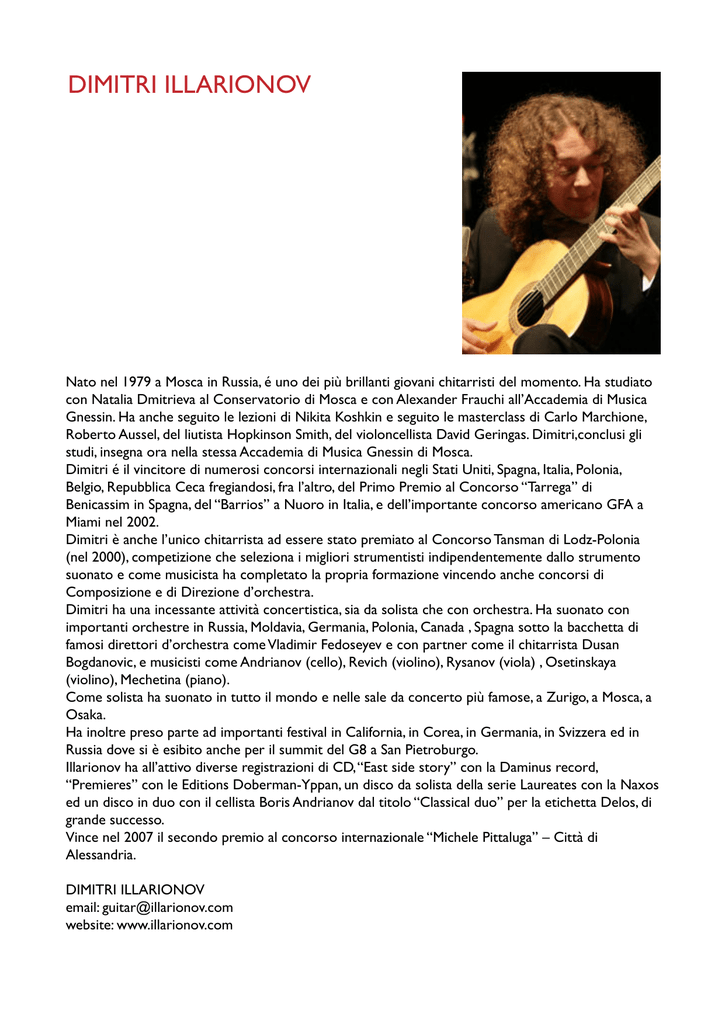 DIMITRI ILLARIONOV

Nato nel 1979 a Mosca in Russia, é uno dei più brillanti giovani chitarristi del momento. Ha studiato con Natalia Dmitrieva al Conservatorio di Mosca e con Alexander Frauchi all'Accademia di Musica Gnessin. Ha anche seguito le lezioni di Nikita Koshkin e seguito le masterclass di Carlo Marchione, Roberto Aussel, del liutista Hopkinson Smith, del violoncellista David Geringas. Dimitri,conclusi gli studi, insegna ora nella stessa Accademia di Musica Gnessin di Mosca.
Dimitri é il vincitore di numerosi concorsi internazionali negli Stati Uniti, Spagna, Italia, Polonia, Belgio, Repubblica Ceca fregiandosi, fra l'altro, del Primo Premio al Concorso "Tarrega" di Benicassim in Spagna, del "Barrios" a Nuoro in Italia, e dell'importante concorso americano GFA a Miami nel 2002.
Dimitri è anche l'unico chitarrista ad essere stato premiato al Concorso Tansman di Lodz-Polonia (nel 2000), competizione che seleziona i migliori strumentisti indipendentemente dallo strumento suonato e come musicista ha completato la propria formazione vincendo anche concorsi di Composizione e di Direzione d'orchestra.
Dimitri ha una incessante attività concertistica, sia da solista che con orchestra. Ha suonato con importanti orchestre in Russia, Moldavia, Germania, Polonia, Canada , Spagna sotto la bacchetta di famosi direttori d'orchestra come Vladimir Fedoseyev e con partner come il chitarrista Dusan Bogdanovic, e musicisti come Andrianov (cello), Revich (violino), Rysanov (viola) , Osetinskaya (violino), Mechetina (piano).
Come solista ha suonato in tutto il mondo e nelle sale da concerto più famose, a Zurigo, a Mosca, a Osaka.
Ha inoltre preso parte ad importanti festival in California, in Corea, in Germania, in Svizzera ed in Russia dove si è esibito anche per il summit del G8 a San Pietroburgo.
Illarionov ha all'attivo diverse registrazioni di CD, "East side story" con la Daminus record, "Premieres" con le Editions Doberman-Yppan, un disco da solista della serie Laureates con la Naxos ed un disco in duo con il cellista Boris Andrianov dal titolo "Classical duo" per la etichetta Delos, di grande successo.
Vince nel 2007 il secondo premio al concorso internazionale "Michele Pittaluga" – Città di Alessandria.

DIMITRI ILLARIONOV
email: guitar@illarionov.com
website: www.illarionov.com